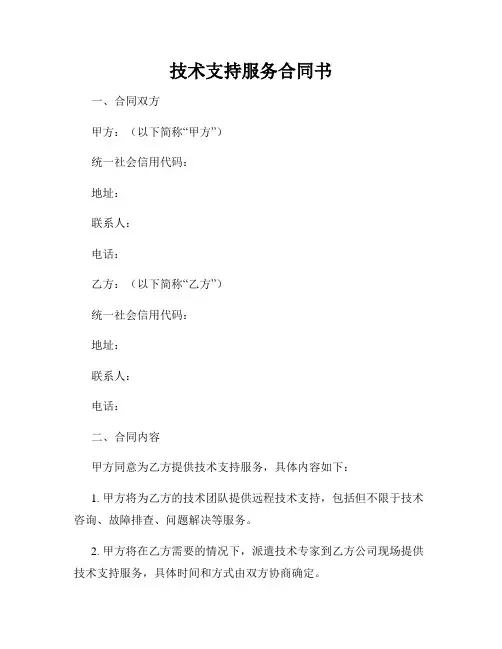 技术支持服务合同书

一、合同双方

甲方：（以下简称“甲方”）

统一社会信用代码：

地址：

联系人：

电话：

乙方：（以下简称“乙方”）

统一社会信用代码：

地址：

联系人：

电话：

二、合同内容

甲方同意为乙方提供技术支持服务，具体内容如下：

1. 甲方将为乙方的技术团队提供远程技术支持，包括但不限于技术咨询、故障排查、问题解决等服务。

2. 甲方将在乙方需要的情况下，派遣技术专家到乙方公司现场提供技术支持服务，具体时间和方式由双方协商确定。